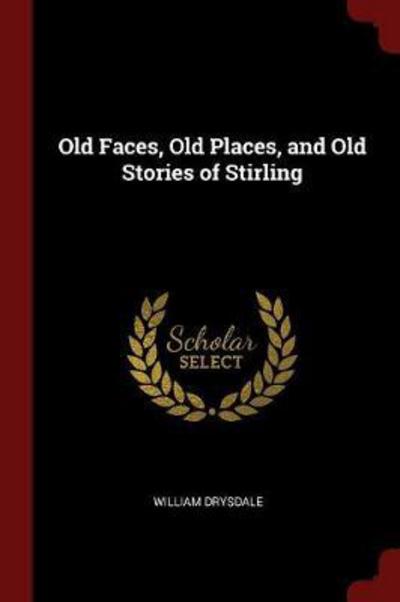 Old Faces, Old Places, and Old Stories of Stirling

Scholar
SELECT

WILLIAM DRYSDALE